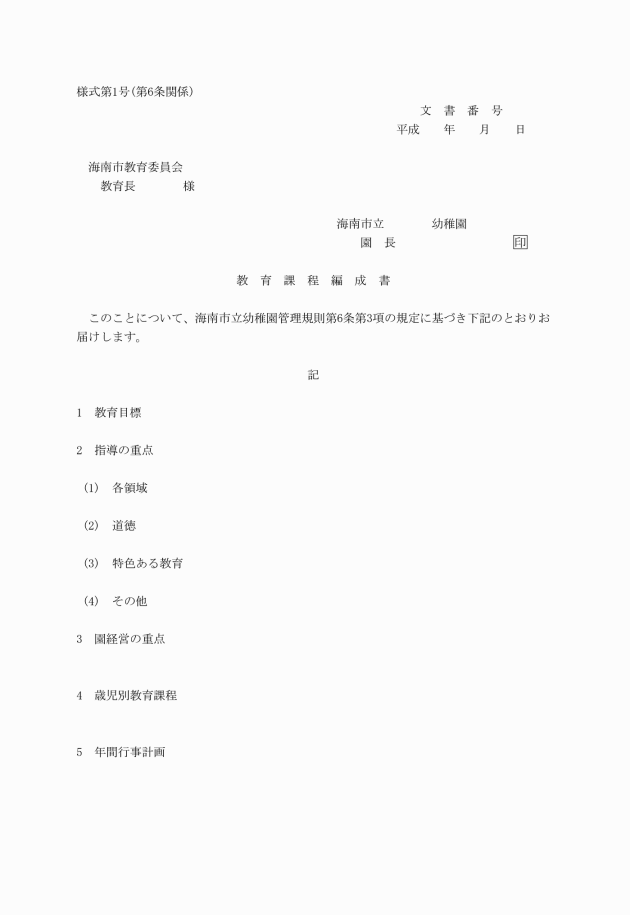 様式第1号(第6条関係)

文 書 番 号

平成　　年　　月　　日

海南市教育委員会

教育長　　　　様

海南市立　　　幼稚園

園　長　　　　　　　印

教 育 課 程 編 成 書

このことについて、海南市立幼稚園管理規則第6条第3項の規定に基づき下記のとおりお届けします。

記

1　教育目標

2　指導の重点

(1)　各領域

(2)　道徳

(3)　特色ある教育

(4)　その他

3　園経営の重点

4　歳児別教育課程

5　年間行事計画